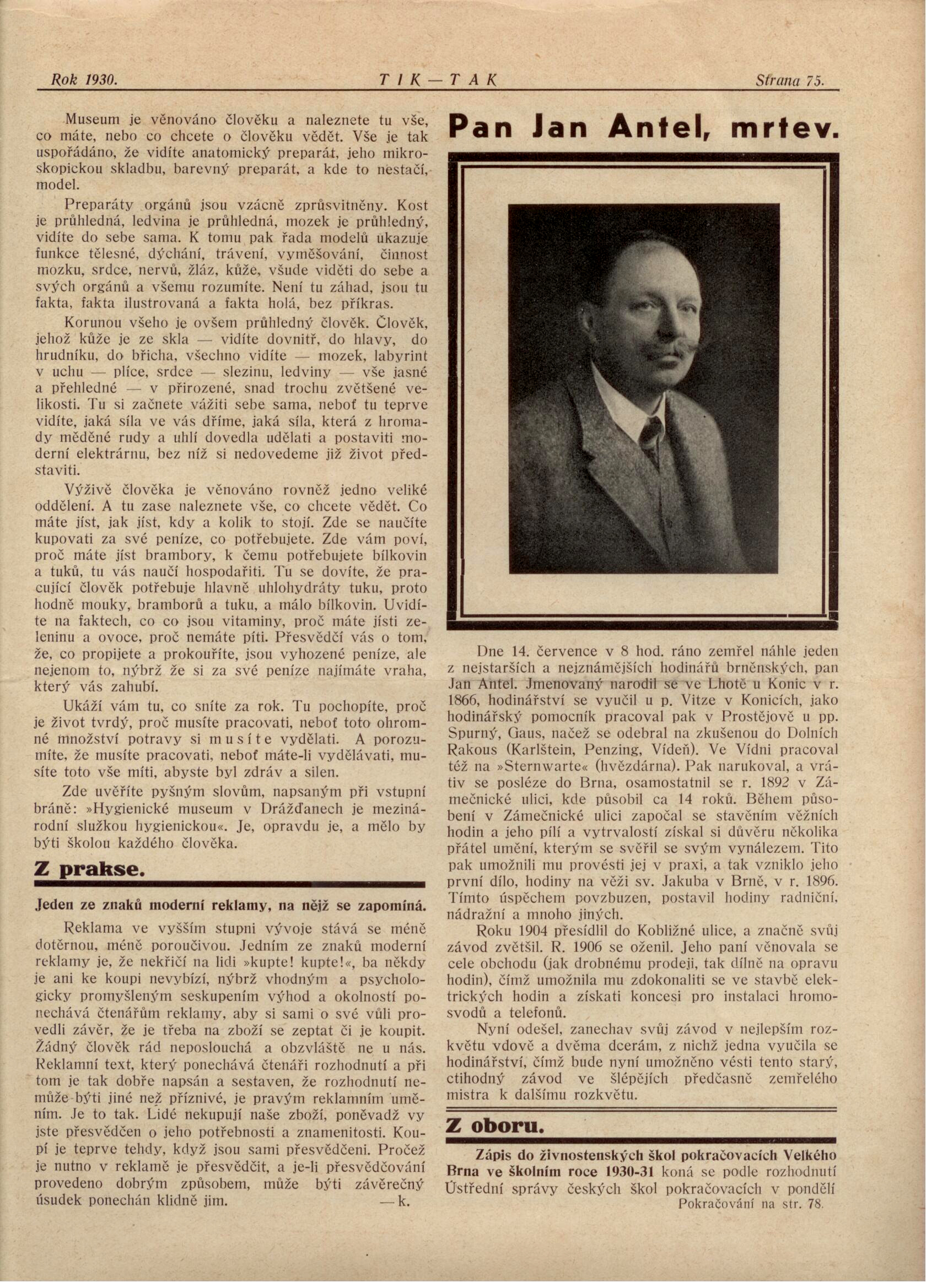 Rok 1930. TIK—TAK Strana 75.

Museum je věnováno člověku a naleznete tu vše, co máte, nebo co chcete o člověku vědět. Vše je tak uspořádáno, že vidíte anatomický preparát, jeho mikroskopickou skladbu, barevný preparát, a kde to nestačí, model.

Preparáty orgánů jsou vzácně zprůsvitněny. Kost je průhledná, ledvina je průhledná, mozek je průhledný, vidíte do sebe sama. K tomu pak řada modelů ukazuje funkce tělesné, dýchání, trávení, vyměšování, činnost mozku, srdce, nervů, žláz, kůže, všude viděti do sebe a svých orgánů a všemu rozumíte. Není tu záhad, jsou tu fakta, fakta ilustrovaná a fakta holá, bez příkras.

Korunou všeho je ovšem průhledný člověk. Člověk, jehož kůže je ze skla — vidíte dovnitř, do hlavy, do hrudníku, do břicha, všechno vidíte — mozek, labyrint v uchu — plíce, srdce — slezinu, ledviny — vše jasné a přehledné — v přirozené, snad trochu zvětšené velikosti. Tu si začnete vážiti sebe sama, neboť tu teprve vidíte, jaká síla ve vás dříme, jaká síla, která z hromady měděné rudy a uhlí dovedla udělati a postaviti moderní elektrárnu, bez níž si nedovedeme již život představiti.

Výživě člověka je věnováno rovněž jedno veliké oddělení. A tu zase naleznete vše, co chcete vědět. Co máte jíst, jak jíst, kdy a kolik to stojí. Zde se naučíte kupovati za své peníze, co potřebujete. Zde vám poví, proč máte jíst brambory, k čemu potřebujete bílkovin a tuků, tu vás naučí hospodařiti. Tu se dovíte, že pracující člověk potřebuje hlavně uhlohydráty tuku, proto hodně mouky, bramborů a tuku, a málo bílkovin. Uvidíte na faktech, co co jsou vitaminy, proč máte jísti zeleninu a ovoce, proč nemáte píti. Přesvědčí vás o tom, že, co propijete a prokouříte, jsou vyhozené peníze, ale nejenom to, nýbrž že si za své peníze najímáte vraha, který vás zahubí.

Ukáží vám tu, co sníte za rok. Tu pochopíte, proč je život tvrdý, proč musíte pracovati, neboť toto ohromné množství potravy si musíte vydělati. A porozumíte, že musíte pracovati, neboť máte-li vydělávati, musíte toto vše míti, abyste byl zdráv a silen.

Zde uvěříte pyšným slovům, napsaným při vstupní bráně: »Hygienické museum v Drážďanech je mezinárodní službou hygienickou«. Je, opravdu je, a mělo by býti školou každého člověka.

Z prakse.

Jeden ze znaků moderní reklamy, na nějž se zapomíná.

Reklama ve vyšším stupni vývoje stává se méně dotěrnou, méně poroučivou. Jedním ze znaků moderní reklamy je, že nekřičí na lidi »kupte! kupte!«, ba někdy je ani ke koupi nevybízí, nýbrž vhodným a psychologicky promyšleným seskupením výhod a okolností ponechává čtenářům reklamy, aby si sami o své vůli provedli závěr, že je třeba na zboží se zeptat či je koupit. Žádný člověk rád neposlouchá a obzvláště ne u nás. Reklamní text, který ponechává čtenáři rozhodnutí a při tom je tak dobře napsán a sestaven, že rozhodnutí nemůže býti jiné než příznivé, je pravým reklamním uměním. Je to tak. Lidé nekupují naše zboží, poněvadž vy jste přesvědčen o jeho potřebnosti a znamenitosti. Koupí je teprve tehdy, když jsou sami přesvědčeni. Pročež je nutno v reklamě je přesvědčit, a je-li přesvědčování provedeno dobrým způsobem, může býti závěrečný úsudek ponechán klidně jim. —k.

Pan Jan Antel, mrtev.

Dne 14. července v 8 hod. ráno zemřel náhle jeden z nejstarších a nejznámějších hodinářů brněnských, pan Jan Antel. Jmenovaný narodil se ve Lhotě u Konic v r. 1866, hodinářství se vyučil u p. Vitze v Konicích, jako hodinářský pomocník pracoval pak v Prostějově u pp. Spurný, Gaus, načež se odebral na zkušenou do Dolních Rakous (Karlštein, Penzing, Vídeň). Ve Vídni pracoval též na »Sternwarte« (hvězdárna). Pak narukoval, a vrátiv se posléze do Brna, osamostatnil se r. 1892 v Zámečnické ulici, kde působil ca 14 roků. Během působení v Zámečnické ulici započal se stavěním věžních hodin a jeho pílí a vytrvalostí získal si důvěru několika přátel umění, kterým se svěřil se svým vynálezem. Tito pak umožnili mu provésti jej v praxi, a tak vzniklo jeho první dílo, hodiny na věži sv. Jakuba v Brně, v r. 1896. Tímto úspěchem povzbuzen, postavil hodiny radniční, nádražní a mnoho jiných.

Roku 1904 přesídlil do Kobližné ulice, a značně svůj závod zvětšil. R. 1906 se oženil. Jeho paní věnovala se cele obchodu (jak drobnému prodeji, tak dílně na opravu hodin), čímž umožnila mu zdokonaliti se ve stavbě elektrických hodin a získati koncesi pro instalaci hromosvodů a telefonů.

Nyní odešel, zanechav svůj závod v nejlepším rozkvětu vdově a dvěma dcerám, z nichž jedna vyučila se hodinářství, čímž bude nyní umožněno vésti tento starý, ctihodný závod ve šlépějích předčasně zemřelého mistra k dalšímu rozkvětu.

Z oboru.

Zápis do živnostenských škol pokračovacích Velkého Brna ve školním roce 1930-31 koná se podle rozhodnutí Ústřední správy českých škol pokračovacích v pondělí

Pokračování na str. 78.